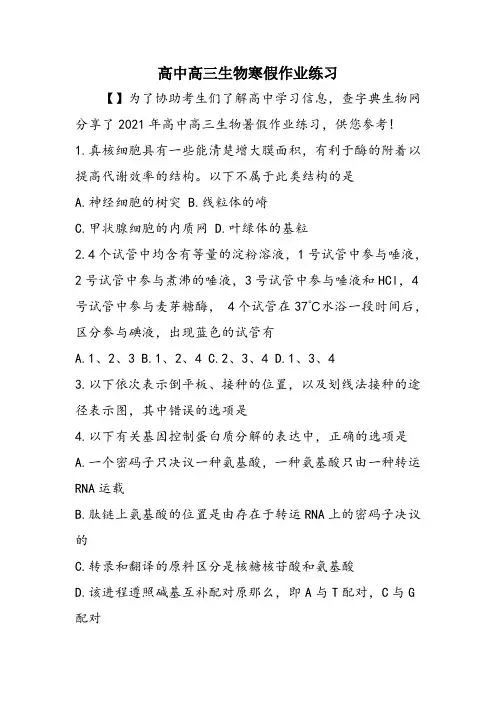 高中高三生物寒假作业练习

【】为了协助考生们了解高中学习信息，查字典生物网分享了2021年高中高三生物暑假作业练习，供您参考!

1.真核细胞具有一些能清楚增大膜面积，有利于酶的附着以提高代谢效率的结构。以下不属于此类结构的是

A.神经细胞的树突 B.线粒体的嵴

C.甲状腺细胞的内质网 D.叶绿体的基粒

2.4个试管中均含有等量的淀粉溶液，1号试管中参与唾液，2号试管中参与煮沸的唾液，3号试管中参与唾液和HCl，4号试管中参与麦芽糖酶，4个试管在37℃水浴一段时间后，区分参与碘液，出现蓝色的试管有

A.1、2、3 B.1、2、4 C.2、3、4 D.1、3、4

3.以下依次表示倒平板、接种的位置，以及划线法接种的途径表示图，其中错误的选项是

4.以下有关基因控制蛋白质分解的表达中，正确的选项是

A.一个密码子只决议一种氨基酸，一种氨基酸只由一种转运RNA运载

B.肽链上氨基酸的位置是由存在于转运RNA上的密码子决议的

C.转录和翻译的原料区分是核糖核苷酸和氨基酸

D.该进程遵照碱基互补配对原那么，即A与T配对，C与G配对